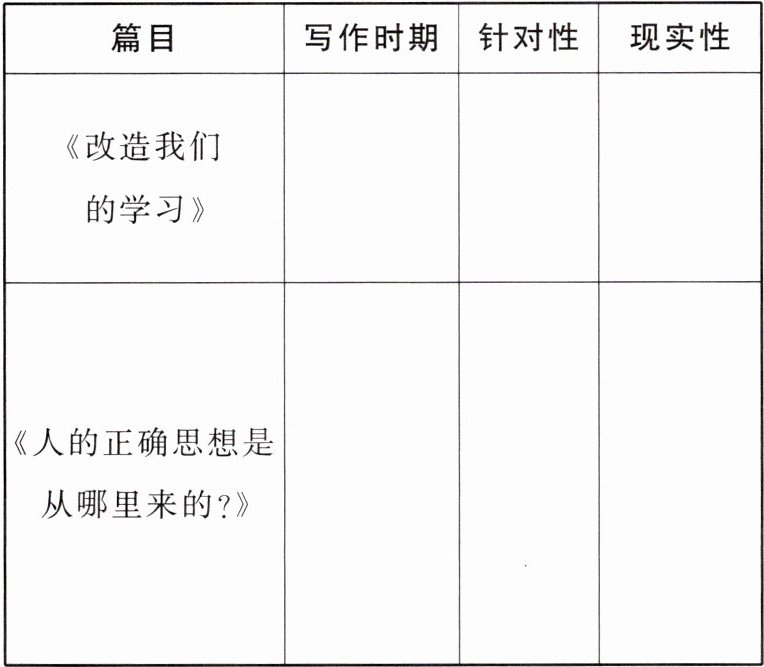 | 篇目 | 写作时期 | 针对性 | 现实性 |
|---|---|---|---|
| 《改造我们的学习》 |  |  |  |
| 《人的正确思想是从哪里来的?》 |  |  |  |